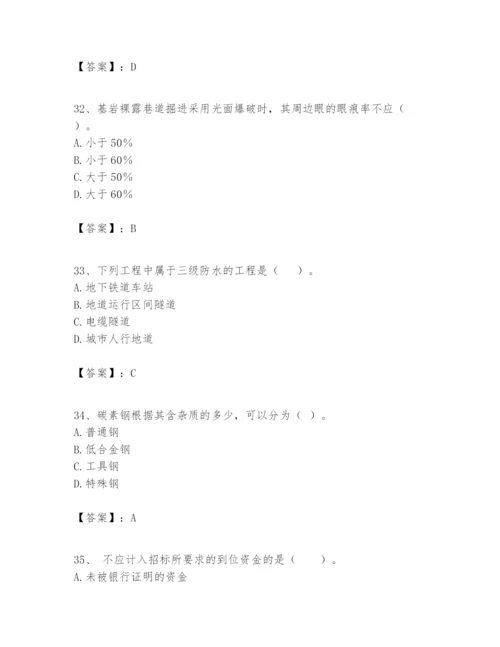 【答案】：D

32、基岩裸露巷道掘进采用光面爆破时，其周边眼的眼痕率不应（ ）。
A. 小于 50%
B. 小于 60%
C. 大于 50%
D. 大于 60%

【答案】：B

33、下列工程中属于三级防水的工程是（　）。
A. 地下铁道车站
B. 地道运行区间隧道
C. 电缆隧道
D. 城市人行地道

【答案】：C

34、碳素钢根据其含杂质的多少，可以分为（ ）。
A. 普通钢
B. 低合金钢
C. 工具钢
D. 特殊钢

【答案】：A

35、 不应计入招标所要求的到位资金的是（　）。
A. 未被银行证明的资金